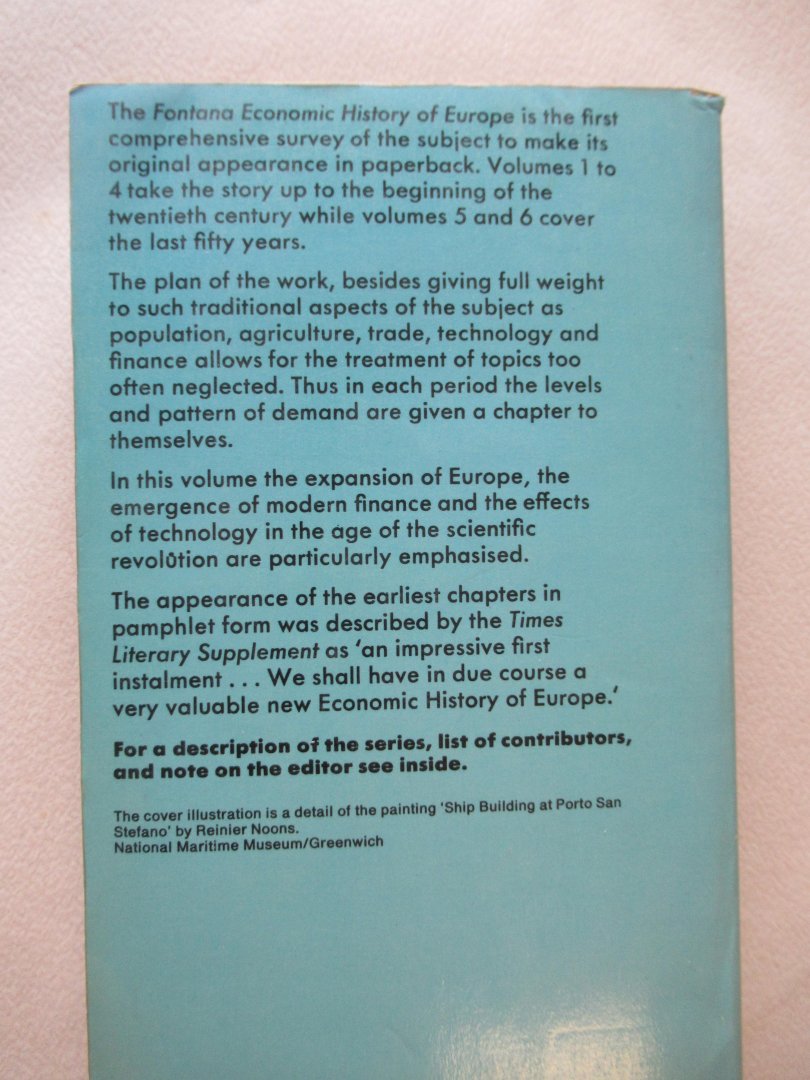 The Fontana Economic History of Europe is the first comprehensive survey of the subject to make its original appearance in paperback. Volumes 1 to 4 take the story up to the beginning of the twentieth century while volumes 5 and 6 cover the last fifty years.

The plan of the work, besides giving full weight to such traditional aspects of the subject as population, agriculture, trade, technology and finance allows for the treatment of topics too often neglected. Thus in each period the levels and pattern of demand are given a chapter to themselves.

In this volume the expansion of Europe, the emergence of modern finance and the effects of technology in the age of the scientific revolution are particularly emphasised.

The appearance of the earliest chapters in pamphlet form was described by the Times Literary Supplement as 'an impressive first instalment . . . We shall have in due course a very valuable new Economic History of Europe.'

For a description of the series, list of contributors, and note on the editor see inside.

The cover illustration is a detail of the painting 'Ship Building at Porto San Stefano' by Reinier Noons.
National Maritime Museum/Greenwich